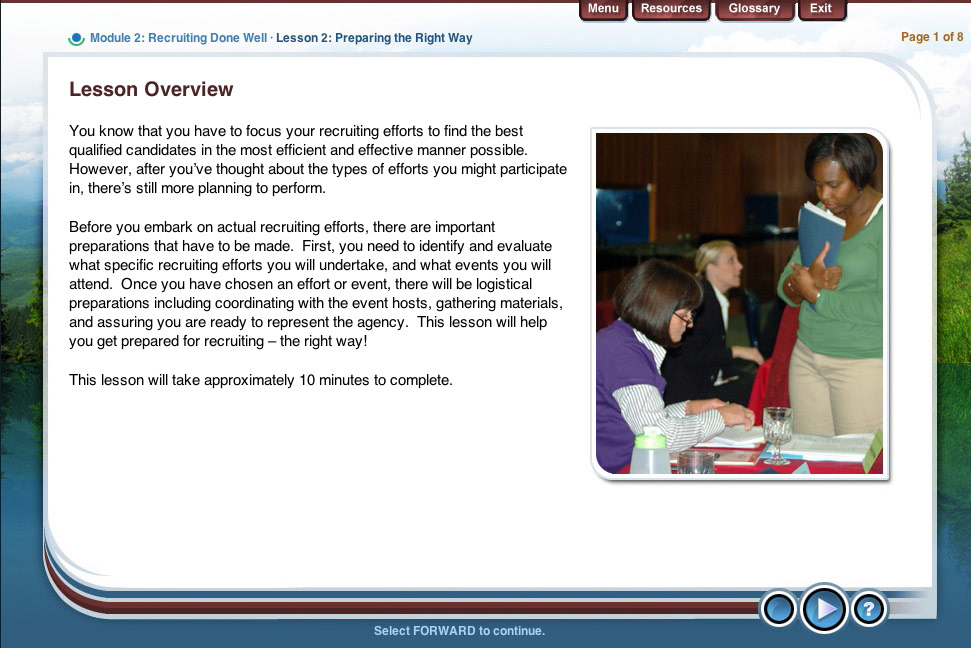 Menu Resources Glossary Exit

Module 2: Recruiting Done Well · Lesson 2: Preparing the Right Way

Page 1 of 8

Lesson Overview

You know that you have to focus your recruiting efforts to find the best qualified candidates in the most efficient and effective manner possible. However, after you've thought about the types of efforts you might participate in, there's still more planning to perform.

Before you embark on actual recruiting efforts, there are important preparations that have to be made. First, you need to identify and evaluate what specific recruiting efforts you will undertake, and what events you will attend. Once you have chosen an effort or event, there will be logistical preparations including coordinating with the event hosts, gathering materials, and assuring you are ready to represent the agency. This lesson will help you get prepared for recruiting – the right way!

This lesson will take approximately 10 minutes to complete.

?

Select FORWARD to continue.